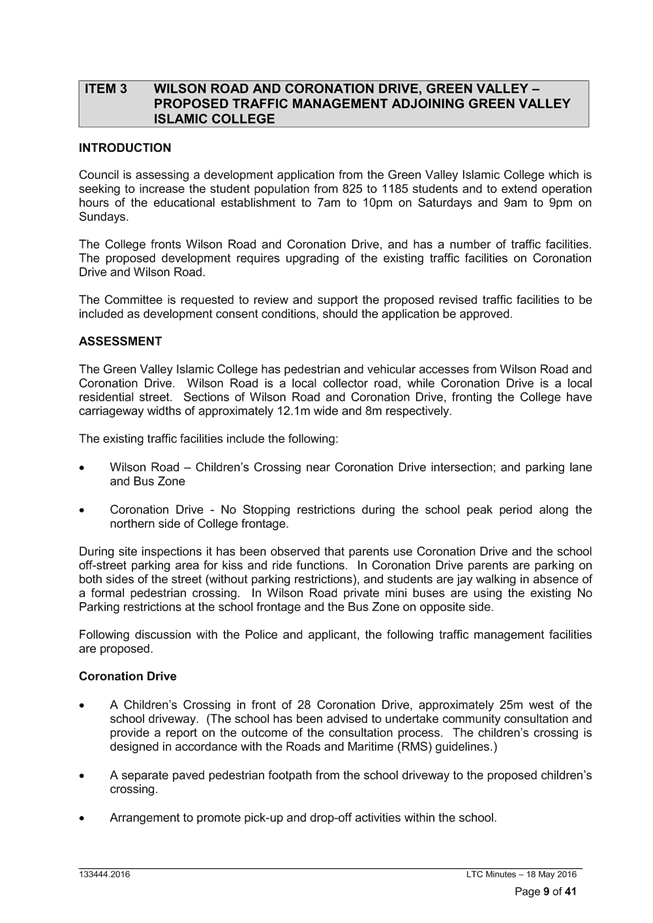 ITEM 3 WILSON ROAD AND CORONATION DRIVE, GREEN VALLEY – PROPOSED TRAFFIC MANAGEMENT ADJOINING GREEN VALLEY ISLAMIC COLLEGE

INTRODUCTION

Council is assessing a development application from the Green Valley Islamic College which is seeking to increase the student population from 825 to 1185 students and to extend operation hours of the educational establishment to 7am to 10pm on Saturdays and 9am to 9pm on Sundays.

The College fronts Wilson Road and Coronation Drive, and has a number of traffic facilities. The proposed development requires upgrading of the existing traffic facilities on Coronation Drive and Wilson Road.

The Committee is requested to review and support the proposed revised traffic facilities to be included as development consent conditions, should the application be approved.

ASSESSMENT

The Green Valley Islamic College has pedestrian and vehicular accesses from Wilson Road and Coronation Drive. Wilson Road is a local collector road, while Coronation Drive is a local residential street. Sections of Wilson Road and Coronation Drive, fronting the College have carriageway widths of approximately 12.1m wide and 8m respectively.

The existing traffic facilities include the following:

• Wilson Road – Children's Crossing near Coronation Drive intersection; and parking lane and Bus Zone

• Coronation Drive - No Stopping restrictions during the school peak period along the northern side of College frontage.

During site inspections it has been observed that parents use Coronation Drive and the school off-street parking area for kiss and ride functions. In Coronation Drive parents are parking on both sides of the street (without parking restrictions), and students are jay walking in absence of a formal pedestrian crossing. In Wilson Road private mini buses are using the existing No Parking restrictions at the school frontage and the Bus Zone on opposite side.

Following discussion with the Police and applicant, the following traffic management facilities are proposed.

Coronation Drive

• A Children's Crossing in front of 28 Coronation Drive, approximately 25m west of the school driveway. (The school has been advised to undertake community consultation and provide a report on the outcome of the consultation process. The children's crossing is designed in accordance with the Roads and Maritime (RMS) guidelines.)

• A separate paved pedestrian footpath from the school driveway to the proposed children's crossing.

• Arrangement to promote pick-up and drop-off activities within the school.

133444.2016 LTC Minutes – 18 May 2016

Page 9 of 41